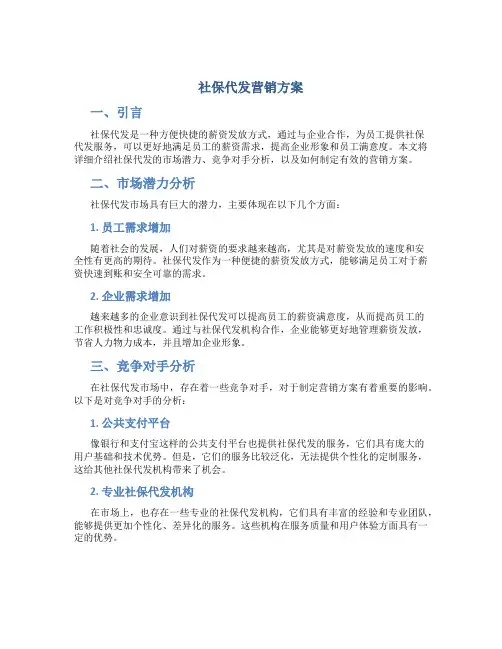 社保代发营销方案

一、引言

社保代发是一种方便快捷的薪资发放方式，通过与企业合作，为员工提供社保代发服务，可以更好地满足员工的薪资需求，提高企业形象和员工满意度。本文将详细介绍社保代发的市场潜力、竞争对手分析，以及如何制定有效的营销方案。

二、市场潜力分析

社保代发市场具有巨大的潜力，主要体现在以下几个方面：

1. 员工需求增加

随着社会的发展，人们对薪资的要求越来越高，尤其是对薪资发放的速度和安全性有更高的期待。社保代发作为一种便捷的薪资发放方式，能够满足员工对于薪资快速到账和安全可靠的需求。

2. 企业需求增加

越来越多的企业意识到社保代发可以提高员工的薪资满意度，从而提高员工的工作积极性和忠诚度。通过与社保代发机构合作，企业能够更好地管理薪资发放，节省人力物力成本，并且增加企业形象。

三、竞争对手分析

在社保代发市场中，存在着一些竞争对手，对于制定营销方案有着重要的影响。以下是对竞争对手的分析：

1. 公共支付平台

像银行和支付宝这样的公共支付平台也提供社保代发的服务，它们具有庞大的用户基础和技术优势。但是，它们的服务比较泛化，无法提供个性化的定制服务，这给其他社保代发机构带来了机会。

2. 专业社保代发机构

在市场上，也存在一些专业的社保代发机构，它们具有丰富的经验和专业团队，能够提供更加个性化、差异化的服务。这些机构在服务质量和用户体验方面具有一定的优势。